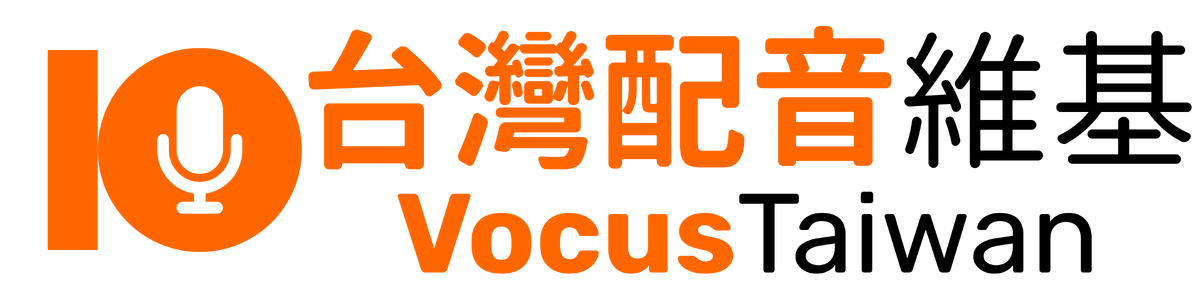 台灣配音維基
VocusTaiwan